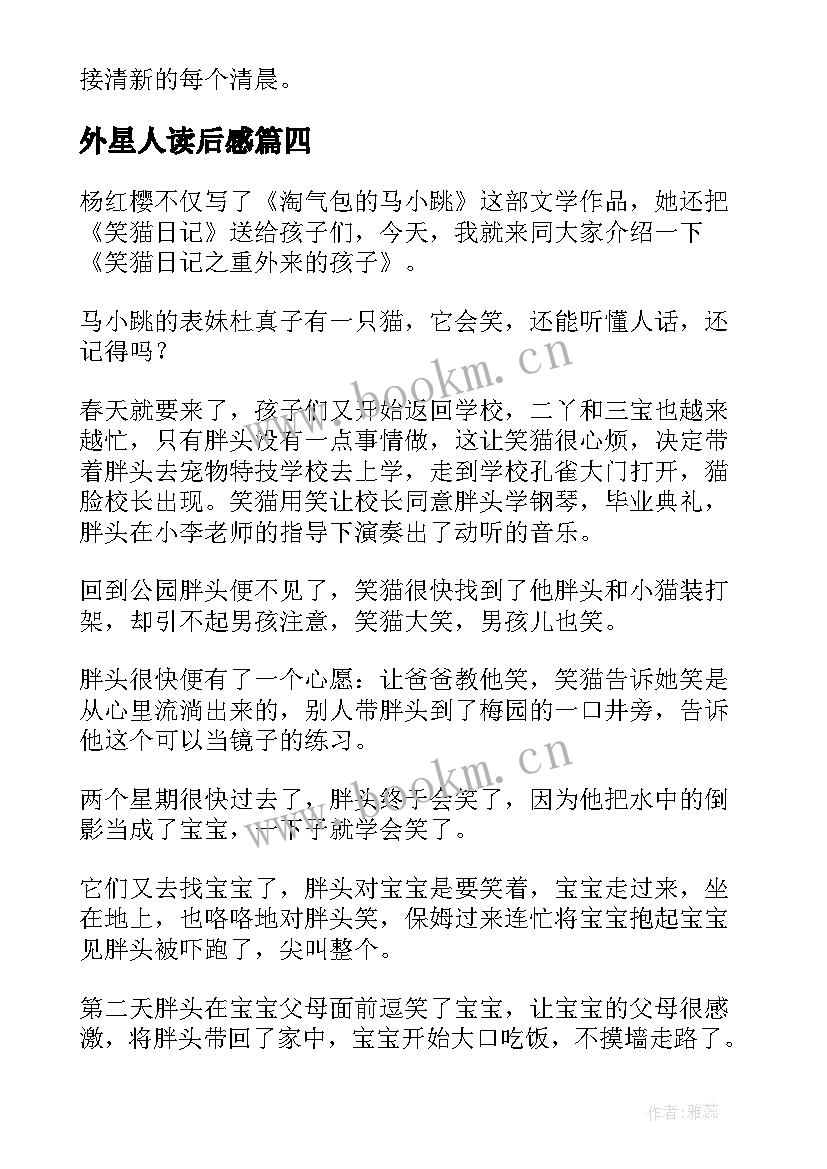 接清新的每个清晨。

外星人读后感篇四

杨红樱不仅写了《淘气包的马小跳》这部文学作品，她还把《笑猫日记》送给孩子们，今天，我就来同大家介绍一下《笑猫日记之重外来的孩子》。

马小跳的表妹杜真子有一只猫，它会笑，还能听懂人话，还记得吗？

www.bookm.cn

春天就要来了，孩子们又开始返回学校，二丫和三宝也越来越忙，只有胖头没有一点事情做，这让笑猫很心烦，决定带着胖头去宠物特技学校去上学，走到学校孔雀大门打开，猫脸校长出现。笑猫用笑让校长同意胖头学钢琴，毕业典礼，胖头在小李老师的指导下演奏出了动听的音乐。

回到公园胖头便不见了，笑猫很快找到了他胖头和小猫装打架，却引不起男孩注意，笑猫大笑，男孩儿也笑。

胖头很快便有了一个心愿：让爸爸教他笑，笑猫告诉她笑是从心里流淌出来的，别人带胖头到了梅园的一口井旁，告诉他这个可以当镜子的练习。

www.bookm.cn

两个星期很快过去了，胖头终于会笑了，因为他把水中的倒影当成了宝宝，一下子就学会笑了。

它们又去找宝宝了，胖头对宝宝是要笑着，宝宝走过来，坐在地上，也咯咯地对胖头笑，保姆过来连忙将宝宝抱起宝宝见胖头被吓跑了，尖叫整个。

第二天胖头在宝宝父母面前逗笑了宝宝，让宝宝的父母很感激，将胖头带回了家中，宝宝开始大口吃饭，不摸墙走路了。

作者：雅蕊